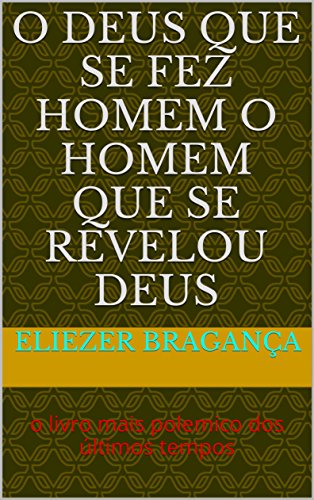 O DEUS QUE SE FEZ HOMEM O HOMEM QUE SE REVELOU DEUS

ELIEZER BRAGANÇA

o livro mais polemico dos últimos tempos